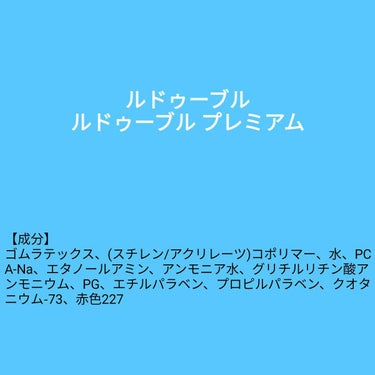 ルドゥーブル
ルドゥーブル プレミアム

【成分】
ゴムラテックス、(スチレン/アクリレーツ)コポリマー、水、PCA-Na、エタノールアミン、アンモニア水、グリチルリチン酸アンモニウム、PG、エチルパラベン、プロピルパラベン、クオタニウム-73、赤色227